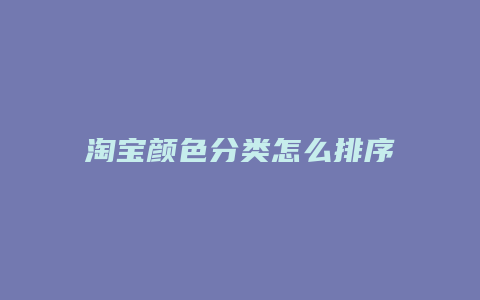 淘宝颜色分类怎么排序